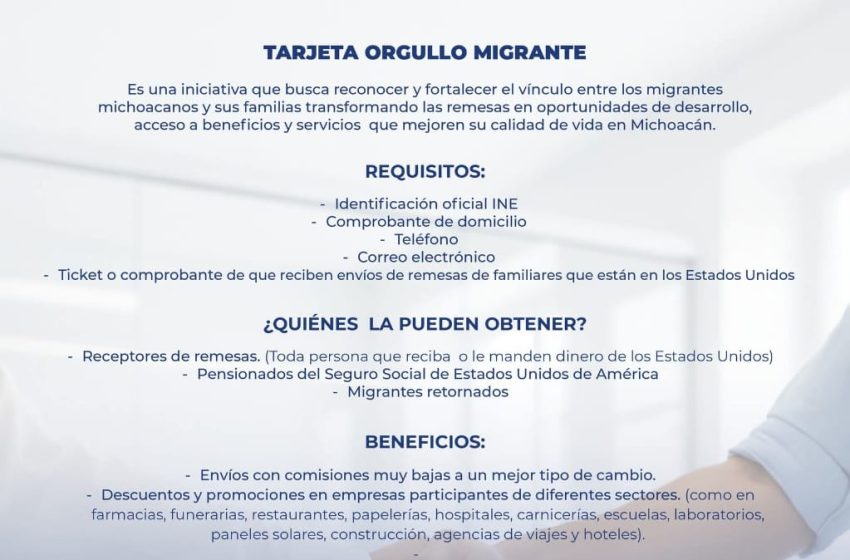 TARJETA ORGULLO MIGRANTE

Es una iniciativa que busca reconocer y fortalecer el vínculo entre los migrantes michoacanos y sus familias transformando las remesas en oportunidades de desarrollo, acceso a beneficios y servicios que mejoren su calidad de vida en Michoacán.

REQUISITOS:

- Identificación oficial INE
- Comprobante de domicilio
- Teléfono
- Correo electrónico
- Ticket o comprobante de que reciben envíos de remesas de familiares que están en los Estados Unidos

¿QUIÉNES LA PUEDEN OBTENER?

- Receptores de remesas. (Toda persona que reciba o le manden dinero de los Estados Unidos)
- Pensionados del Seguro Social de Estados Unidos de América
- Migrantes retornados

BENEFICIOS:

- Envíos con comisiones muy bajas a un mejor tipo de cambio.
- Descuentos y promociones en empresas participantes de diferentes sectores. (como en farmacias, funerarias, restaurantes, papelerías, hospitales, carnicerías, escuelas, laboratorios, paneles solares, construcción, agencias de viajes y hoteles).
-